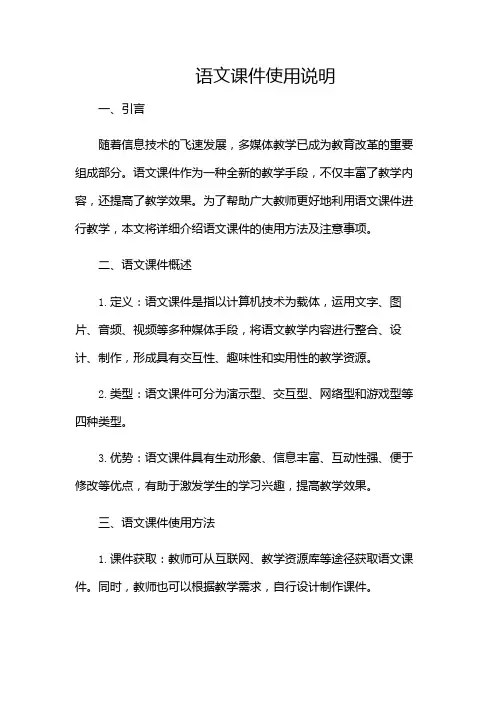 语文课件使用说明

一、引言

随着信息技术的飞速发展，多媒体教学已成为教育改革的重要组成部分。语文课件作为一种全新的教学手段，不仅丰富了教学内容，还提高了教学效果。为了帮助广大教师更好地利用语文课件进行教学，本文将详细介绍语文课件的使用方法及注意事项。

二、语文课件概述

1. 定义：语文课件是指以计算机技术为载体，运用文字、图片、音频、视频等多种媒体手段，将语文教学内容进行整合、设计、制作，形成具有交互性、趣味性和实用性的教学资源。

2. 类型：语文课件可分为演示型、交互型、网络型和游戏型等四种类型。

3. 优势：语文课件具有生动形象、信息丰富、互动性强、便于修改等优点，有助于激发学生的学习兴趣，提高教学效果。

三、语文课件使用方法

1. 课件获取：教师可从互联网、教学资源库等途径获取语文课件。同时，教师也可以根据教学需求，自行设计制作课件。